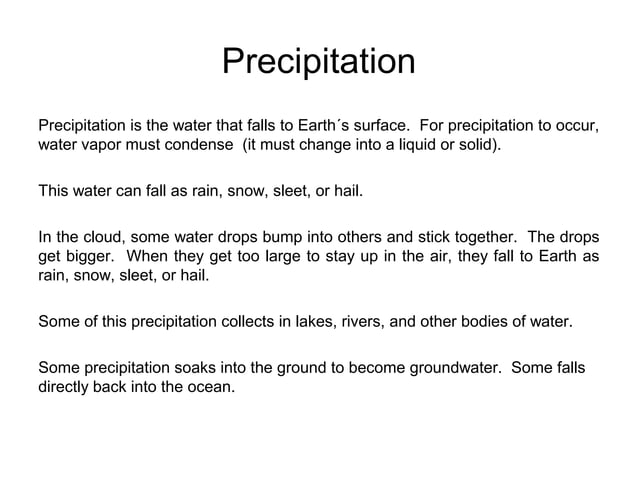 Precipitation

Precipitation is the water that falls to Earth´s surface. For precipitation to occur, water vapor must condense (it must change into a liquid or solid).

This water can fall as rain, snow, sleet, or hail.

In the cloud, some water drops bump into others and stick together. The drops get bigger. When they get too large to stay up in the air, they fall to Earth as rain, snow, sleet, or hail.

Some of this precipitation collects in lakes, rivers, and other bodies of water.

Some precipitation soaks into the ground to become groundwater. Some falls directly back into the ocean.